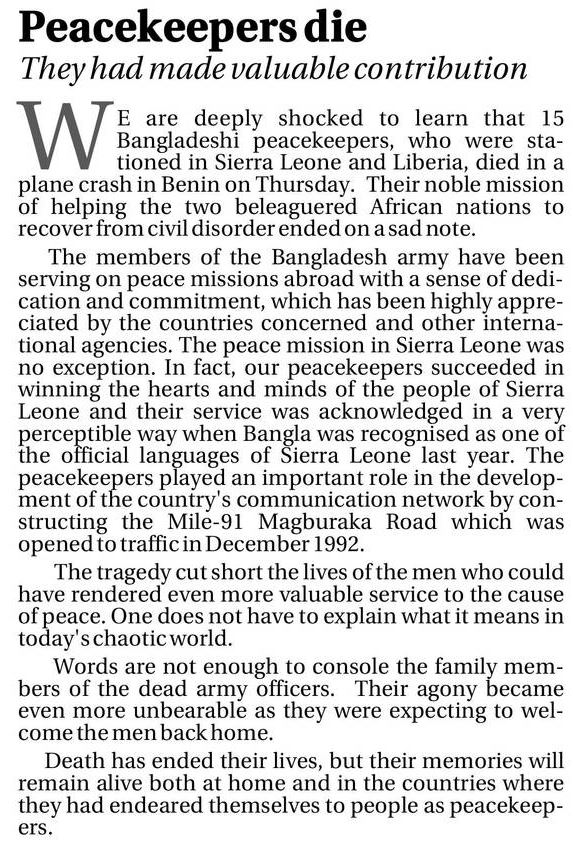 Peacekeepers die

They had made valuable contribution

WE are deeply shocked to learn that 15 Bangladeshi peacekeepers, who were stationed in Sierra Leone and Liberia, died in a plane crash in Benin on Thursday. Their noble mission of helping the two beleaguered African nations to recover from civil disorder ended on a sad note.

The members of the Bangladesh army have been serving on peace missions abroad with a sense of dedication and commitment, which has been highly appreciated by the countries concerned and other international agencies. The peace mission in Sierra Leone was no exception. In fact, our peacekeepers succeeded in winning the hearts and minds of the people of Sierra Leone and their service was acknowledged in a very perceptible way when Bangla was recognised as one of the official languages of Sierra Leone last year. The peacekeepers played an important role in the development of the country's communication network by constructing the Mile-91 Magburaka Road which was opened to traffic in December 1992.

The tragedy cut short the lives of the men who could have rendered even more valuable service to the cause of peace. One does not have to explain what it means in today's chaotic world.

Words are not enough to console the family members of the dead army officers. Their agony became even more unbearable as they were expecting to welcome the men back home.

Death has ended their lives, but their memories will remain alive both at home and in the countries where they had endeared themselves to people as peacekeepers.